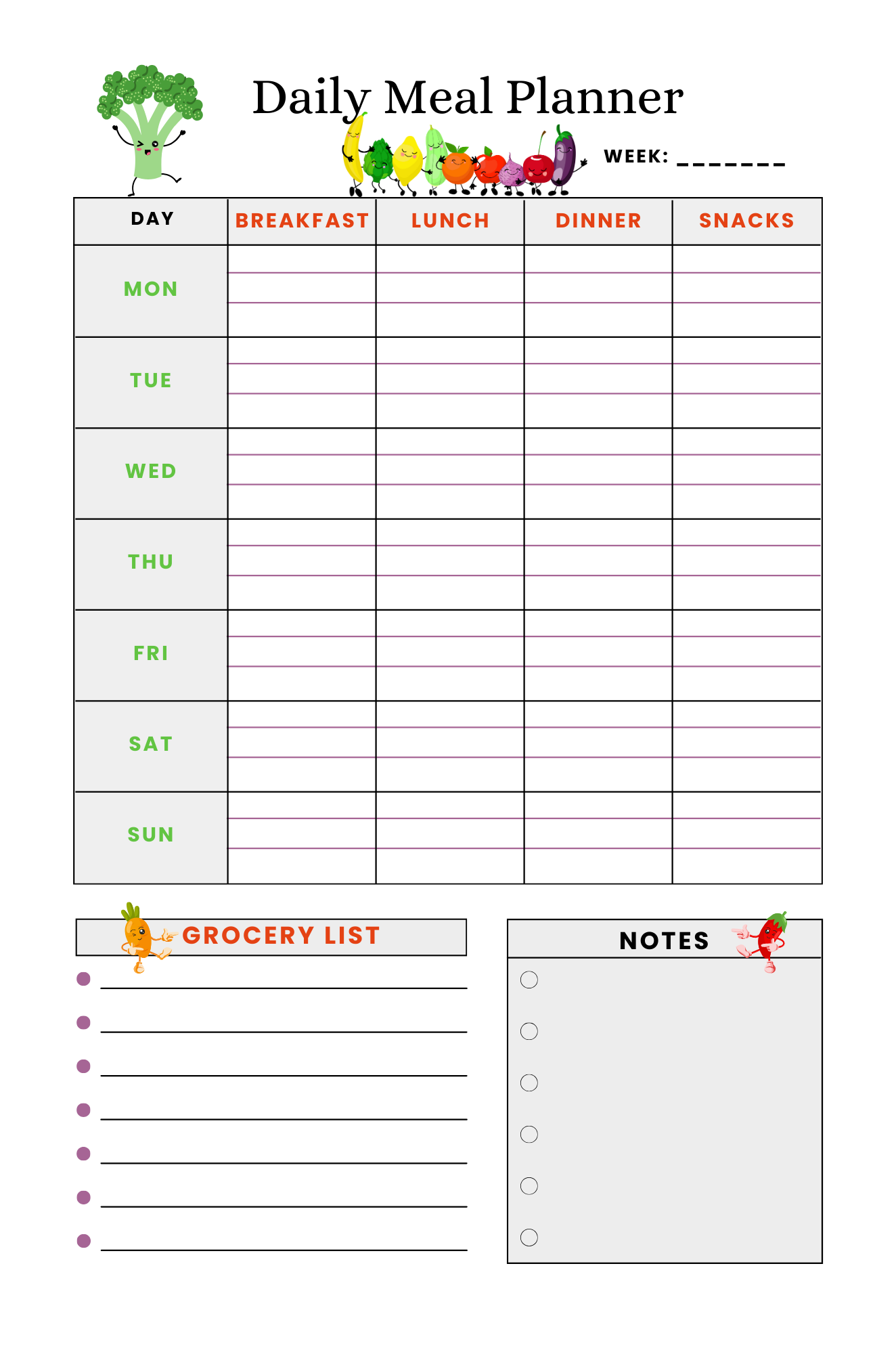 Daily Meal Planner

WEEK: _______

| DAY | BREAKFAST | LUNCH | DINNER | SNACKS |
|---|---|---|---|---|
| MON | | | | |
| TUE | | | | |
| WED | | | | |
| THU | | | | |
| FRI | | | | |
| SAT | | | | |
| SUN | | | | |

GROCERY LIST

NOTES